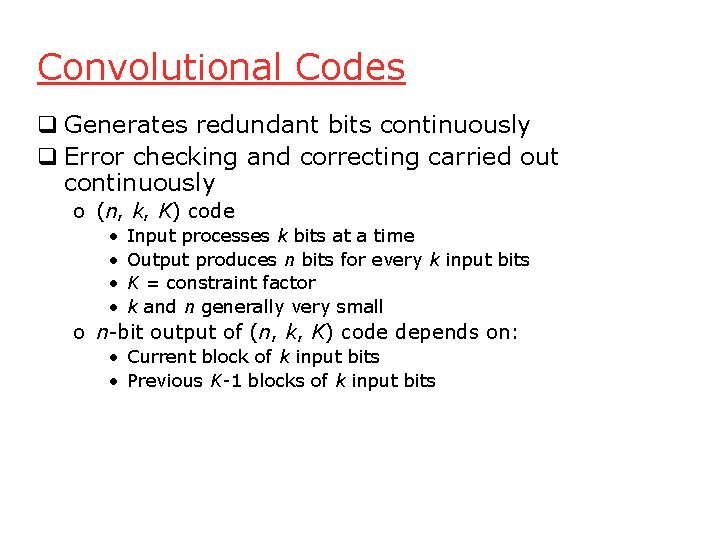 Convolutional Codes

❑ Generates redundant bits continuously

❑ Error checking and correcting carried out continuously

o ($n$, $k$, $K$) code

• Input processes $k$ bits at a time

• Output produces $n$ bits for every $k$ input bits

• $K$ = constraint factor

• $k$ and $n$ generally very small

o $n$-bit output of ($n$, $k$, $K$) code depends on:

• Current block of $k$ input bits

• Previous $K$-1 blocks of $k$ input bits